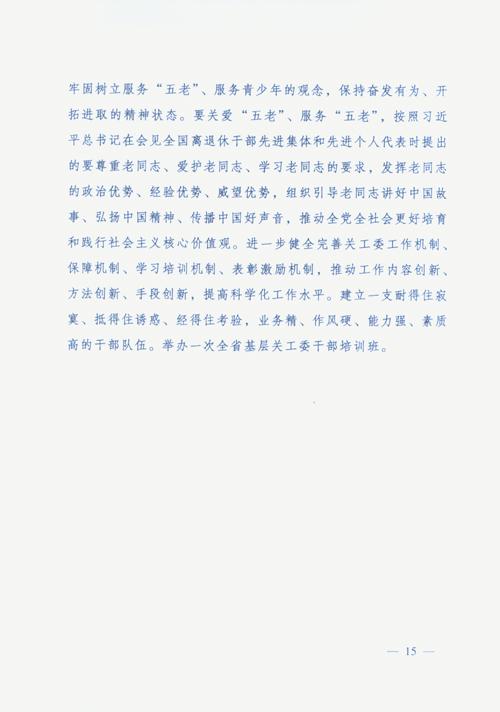 牢固树立服务“五老”、服务青少年的观念，保持奋发有为、开拓进取的精神状态。要关爱“五老”、服务“五老”，按照习近平总书记在会见全国离退休干部先进集体和先进个人代表时提出的要尊重老同志、爱护老同志、学习老同志的要求，发挥老同志的政治优势、经验优势、威望优势，组织引导老同志讲好中国故事、弘扬中国精神、传播中国好声音，推动全党全社会更好培育和践行社会主义核心价值观。进一步健全完善关工委工作机制、保障机制、学习培训机制、表彰激励机制，推动工作内容创新、方法创新、手段创新，提高科学化工作水平。建立一支耐得住寂寞、抵得住诱惑、经得住考验，业务精、作风硬、能力强、素质高的干部队伍。举办一次全省基层关工委干部培训班。

— 15 —